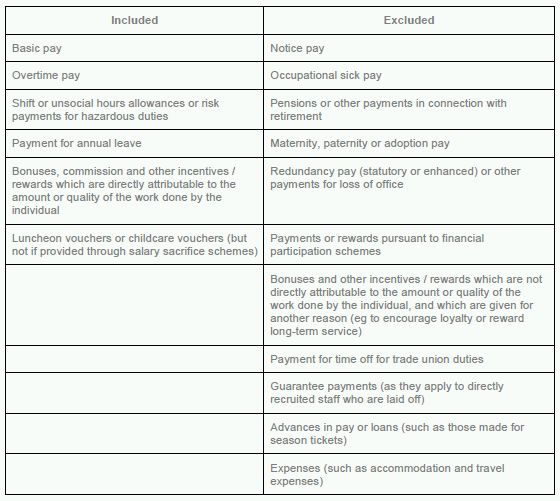 | Included | Excluded |
|---|---|
| Basic pay | Notice pay |
| Overtime pay | Occupational sick pay |
| Shift or unsocial hours allowances or risk payments for hazardous duties | Pensions or other payments in connection with retirement |
| Payment for annual leave | Maternity, paternity or adoption pay |
| Bonuses, commission and other incentives / rewards which are directly attributable to the amount or quality of the work done by the individual | Redundancy pay (statutory or enhanced) or other payments for loss of office |
| Luncheon vouchers or childcare vouchers (but not if provided through salary sacrifice schemes) | Payments or rewards pursuant to financial participation schemes |
| | Bonuses and other incentives / rewards which are not directly attributable to the amount or quality of the work done by the individual, and which are given for another reason (eg to encourage loyalty or reward long-term service) |
| | Payment for time off for trade union duties |
| | Guarantee payments (as they apply to directly recruited staff who are laid off) |
| | Advances in pay or loans (such as those made for season tickets) |
| | Expenses (such as accommodation and travel expenses) |